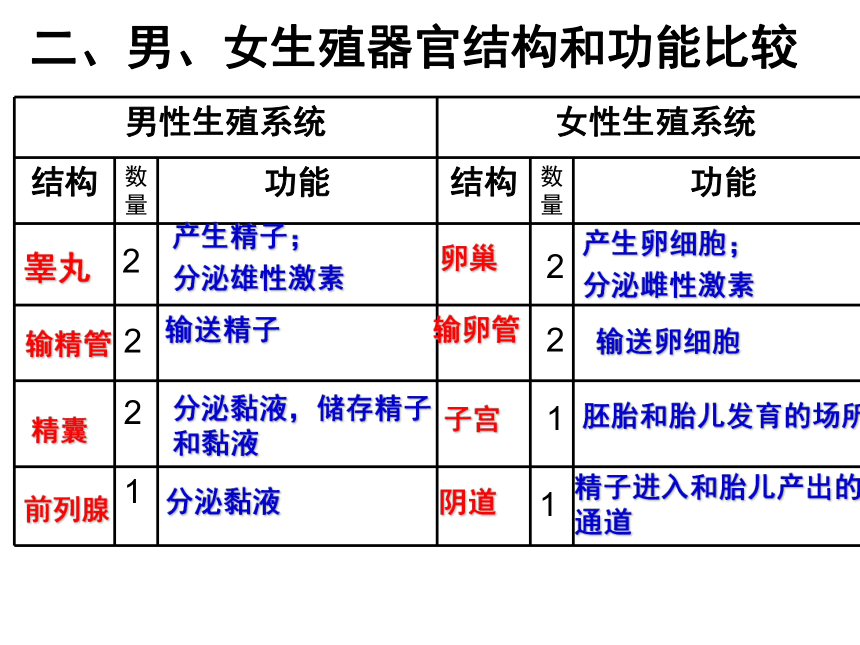 二、男、女生殖器官结构和功能比较

| 男性生殖系统 | | | 女性生殖系统 | | |
|---|---|---|---|---|---|
| 结构 | 数量 | 功能 | 结构 | 数量 | 功能 |
| 睾丸 | 2 | 产生精子；分泌雄性激素 | 卵巢 | 2 | 产生卵细胞；分泌雌性激素 |
| 输精管 | 2 | 输送精子 | 输卵管 | 2 | 输送卵细胞 |
| 精囊 | 2 | 分泌黏液，储存精子和黏液 | 子宫 | 1 | 胚胎和胎儿发育的场所 |
| 前列腺 | 1 | 分泌黏液 | 阴道 | 1 | 精子进入和胎儿产出的通道 |